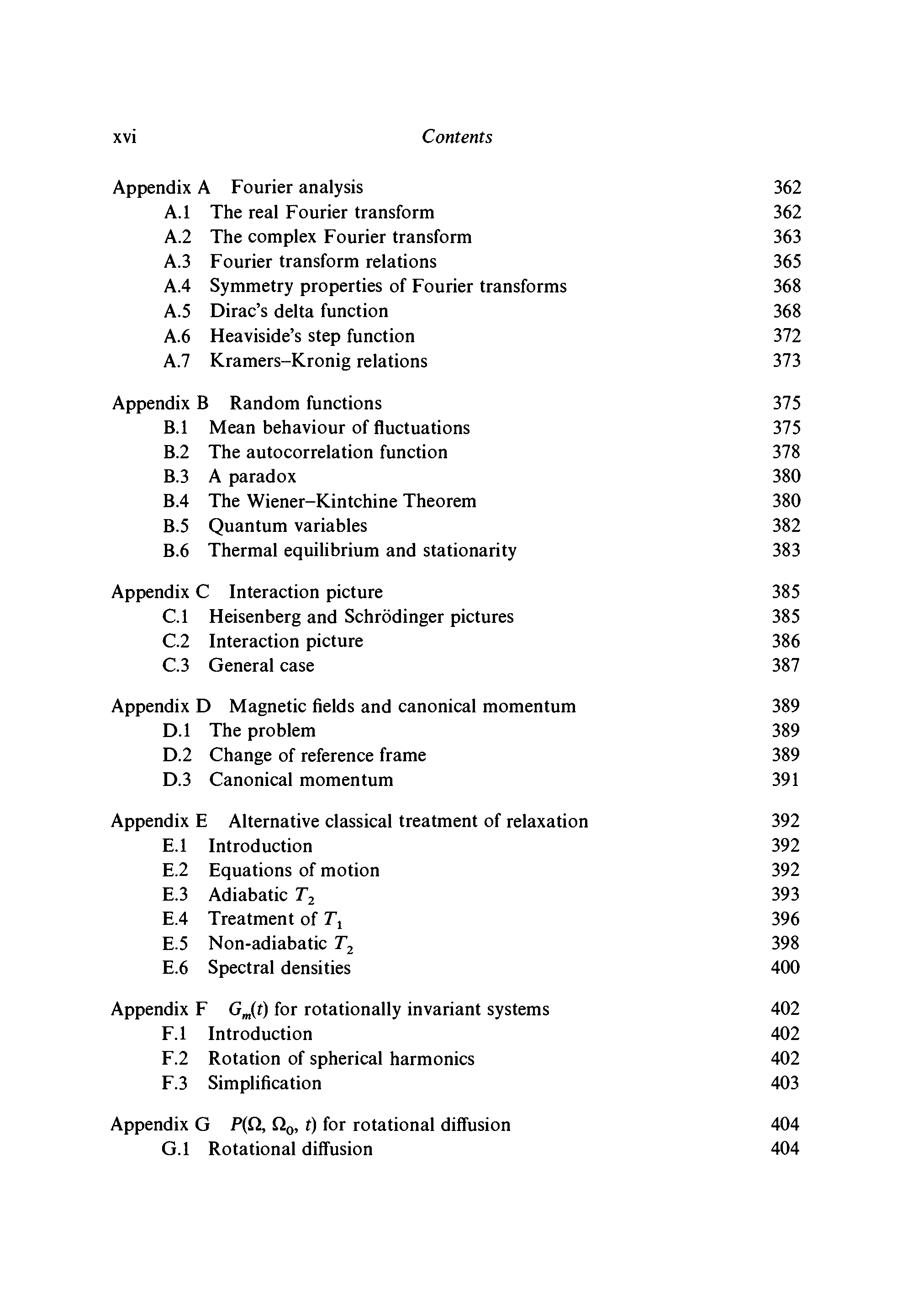 xvi Contents

Appendix A Fourier analysis 362
A.1 The real Fourier transform 362
A.2 The complex Fourier transform 363
A.3 Fourier transform relations 365
A.4 Symmetry properties of Fourier transforms 368
A.5 Dirac's delta function 368
A.6 Heaviside's step function 372
A.7 Kramers–Kronig relations 373

Appendix B Random functions 375
B.1 Mean behaviour of fluctuations 375
B.2 The autocorrelation function 378
B.3 A paradox 380
B.4 The Wiener–Kintchine Theorem 380
B.5 Quantum variables 382
B.6 Thermal equilibrium and stationarity 383

Appendix C Interaction picture 385
C.1 Heisenberg and Schrödinger pictures 385
C.2 Interaction picture 386
C.3 General case 387

Appendix D Magnetic fields and canonical momentum 389
D.1 The problem 389
D.2 Change of reference frame 389
D.3 Canonical momentum 391

Appendix E Alternative classical treatment of relaxation 392
E.1 Introduction 392
E.2 Equations of motion 392
E.3 Adiabatic $T_2$ 393
E.4 Treatment of $T_1$ 396
E.5 Non-adiabatic $T_2$ 398
E.6 Spectral densities 400

Appendix F $G_m(t)$ for rotationally invariant systems 402
F.1 Introduction 402
F.2 Rotation of spherical harmonics 402
F.3 Simplification 403

Appendix G $P(\Omega, \Omega_0, t)$ for rotational diffusion 404
G.1 Rotational diffusion 404